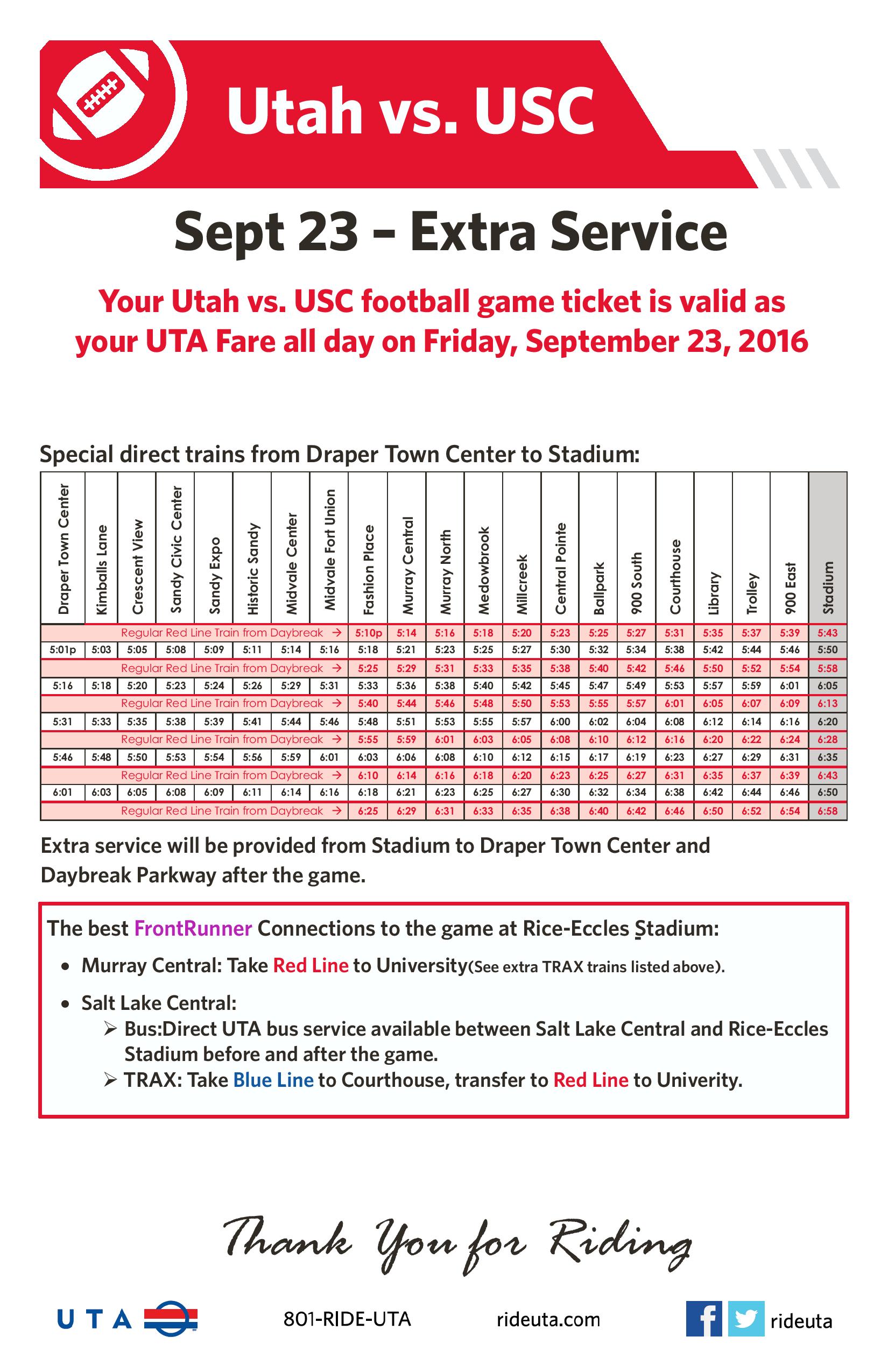 Utah vs. USC

Sept 23 – Extra Service

Your Utah vs. USC football game ticket is valid as your UTA Fare all day on Friday, September 23, 2016

Special direct trains from Draper Town Center to Stadium:

| Draper Town Center | Kimballs Lane | Crescent View | Sandy Civic Center | Sandy Expo | Historic Sandy | Midvale Center | Midvale Fort Union | Fashion Place | Murray Central | Murray North | Medowbrook | Millcreek | Central Pointe | Ballpark | 900 South | Courthouse | Library | Trolley | 900 East | Stadium |
|---|---|---|---|---|---|---|---|---|---|---|---|---|---|---|---|---|---|---|---|---|
| Regular Red Line Train from Daybreak → | | | | | | | | 5:10p | 5:14 | 5:16 | 5:18 | 5:20 | 5:23 | 5:25 | 5:27 | 5:31 | 5:35 | 5:37 | 5:39 | 5:43 |
| 5:01p | 5:03 | 5:05 | 5:08 | 5:09 | 5:11 | 5:14 | 5:16 | 5:18 | 5:21 | 5:23 | 5:25 | 5:27 | 5:30 | 5:32 | 5:34 | 5:38 | 5:42 | 5:44 | 5:46 | 5:50 |
| Regular Red Line Train from Daybreak → | | | | | | | | 5:25 | 5:29 | 5:31 | 5:33 | 5:35 | 5:38 | 5:40 | 5:42 | 5:46 | 5:50 | 5:52 | 5:54 | 5:58 |
| 5:16 | 5:18 | 5:20 | 5:23 | 5:24 | 5:26 | 5:29 | 5:31 | 5:33 | 5:36 | 5:38 | 5:40 | 5:42 | 5:45 | 5:47 | 5:49 | 5:53 | 5:57 | 5:59 | 6:01 | 6:05 |
| Regular Red Line Train from Daybreak → | | | | | | | | 5:40 | 5:44 | 5:46 | 5:48 | 5:50 | 5:53 | 5:55 | 5:57 | 6:01 | 6:05 | 6:07 | 6:09 | 6:13 |
| 5:31 | 5:33 | 5:35 | 5:38 | 5:39 | 5:41 | 5:44 | 5:46 | 5:48 | 5:51 | 5:53 | 5:55 | 5:57 | 6:00 | 6:02 | 6:04 | 6:08 | 6:12 | 6:14 | 6:16 | 6:20 |
| Regular Red Line Train from Daybreak → | | | | | | | | 5:55 | 5:59 | 6:01 | 6:03 | 6:05 | 6:08 | 6:10 | 6:12 | 6:16 | 6:20 | 6:22 | 6:24 | 6:28 |
| 5:46 | 5:48 | 5:50 | 5:53 | 5:54 | 5:56 | 5:59 | 6:01 | 6:03 | 6:06 | 6:08 | 6:10 | 6:12 | 6:15 | 6:17 | 6:19 | 6:23 | 6:27 | 6:29 | 6:31 | 6:35 |
| Regular Red Line Train from Daybreak → | | | | | | | | 6:10 | 6:14 | 6:16 | 6:18 | 6:20 | 6:23 | 6:25 | 6:27 | 6:31 | 6:35 | 6:37 | 6:39 | 6:43 |
| 6:01 | 6:03 | 6:05 | 6:08 | 6:09 | 6:11 | 6:14 | 6:16 | 6:18 | 6:21 | 6:23 | 6:25 | 6:27 | 6:30 | 6:32 | 6:34 | 6:38 | 6:42 | 6:44 | 6:46 | 6:50 |
| Regular Red Line Train from Daybreak → | | | | | | | | 6:25 | 6:29 | 6:31 | 6:33 | 6:35 | 6:38 | 6:40 | 6:42 | 6:46 | 6:50 | 6:52 | 6:54 | 6:58 |

Extra service will be provided from Stadium to Draper Town Center and Daybreak Parkway after the game.

The best FrontRunner Connections to the game at Rice-Eccles Stadium:
• Murray Central: Take Red Line to University(See extra TRAX trains listed above).
• Salt Lake Central:
➢ Bus:Direct UTA bus service available between Salt Lake Central and Rice-Eccles Stadium before and after the game.
➢ TRAX: Take Blue Line to Courthouse, transfer to Red Line to Univerity.

Thank You for Riding

UTA 801-RIDE-UTA rideuta.com rideuta